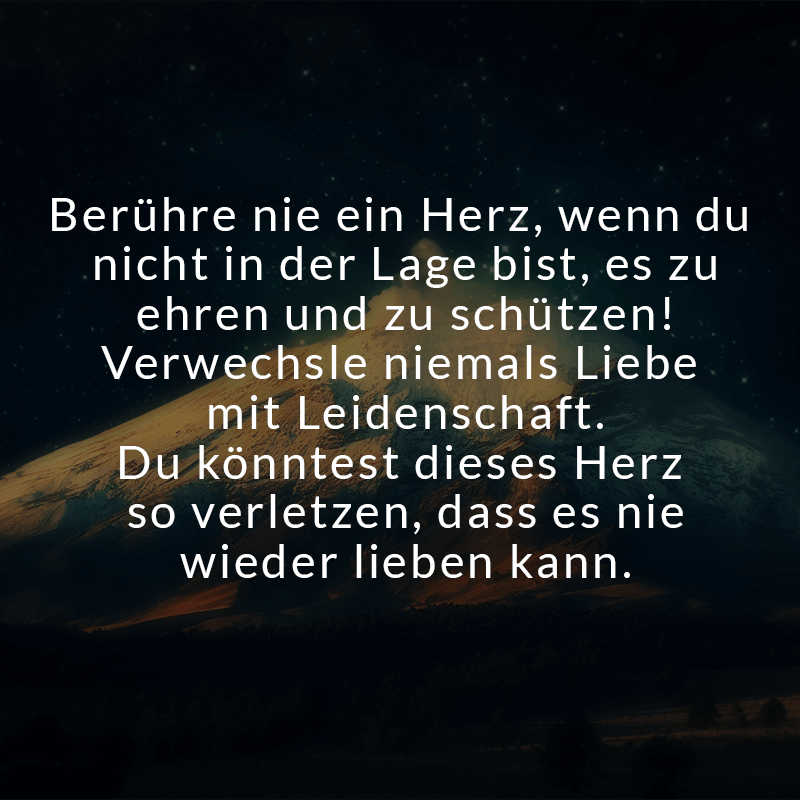 Berühre nie ein Herz, wenn du nicht in der Lage bist, es zu ehren und zu schützen!
Verwechsle niemals Liebe mit Leidenschaft.
Du könntest dieses Herz so verletzen, dass es nie wieder lieben kann.